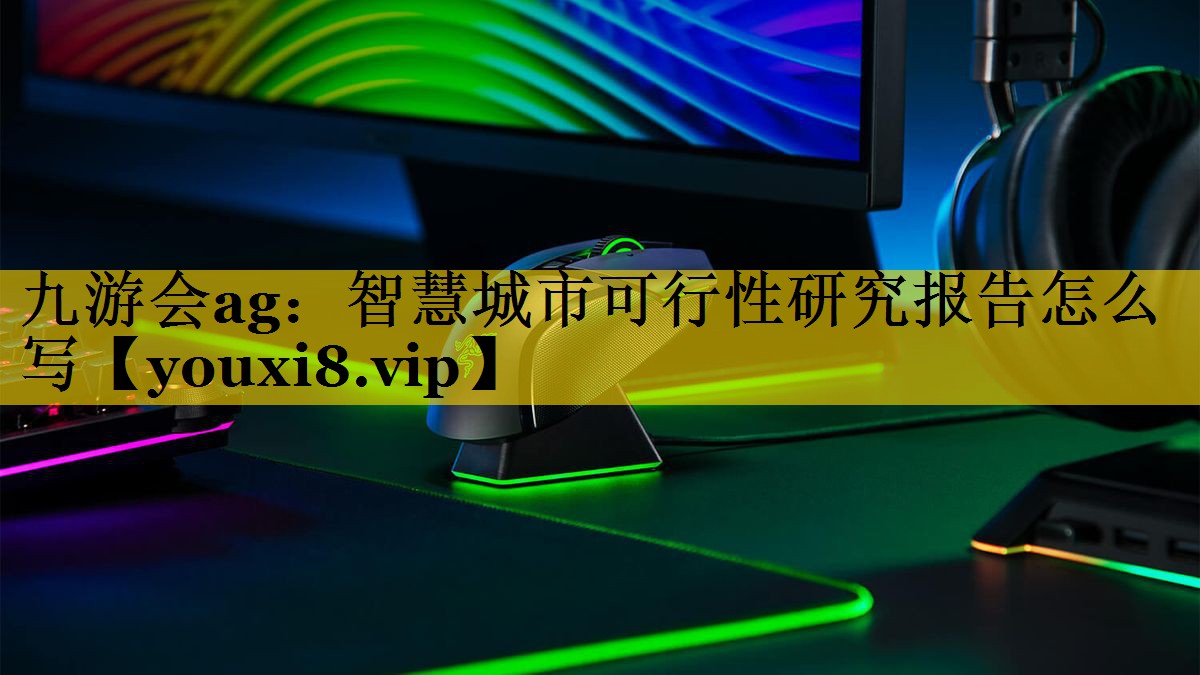 九游会ag：智慧城市可行性研究报告怎么写【youxi8.vip】